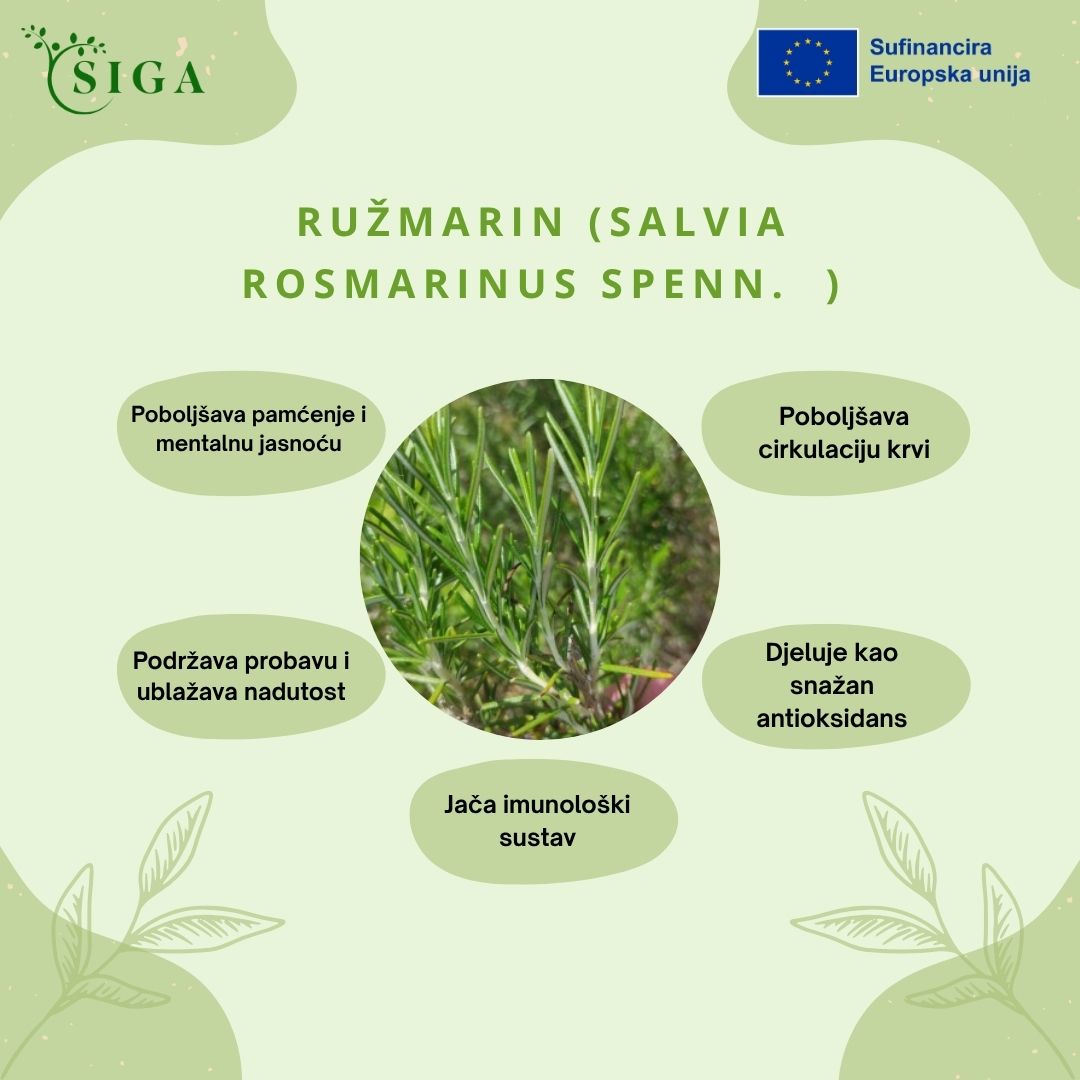 SIGA

Sufinancira Europska unija

RUŽMARIN (SALVIA ROSMARINUS SPENN. )

Poboljšava pamćenje i mentalnu jasnoću

Poboljšava cirkulaciju krvi

Podržava probavu i ublažava nadutost

Djeluje kao snažan antioksidans

Jača imunološki sustav